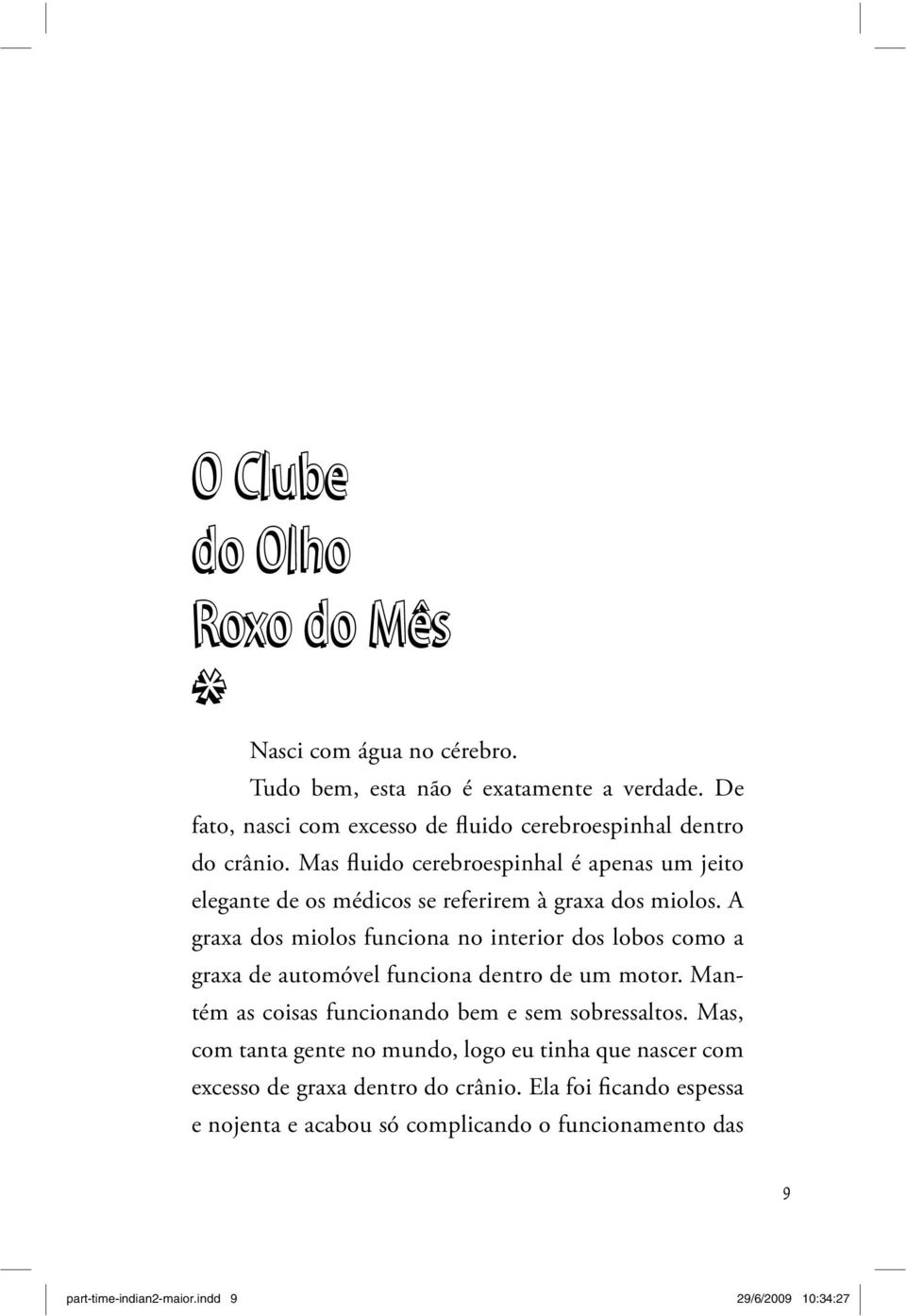 O Clube do Olho Roxo do Mês

Nasci com água no cérebro.

Tudo bem, esta não é exatamente a verdade. De fato, nasci com excesso de fluido cerebroespinhal dentro do crânio. Mas fluido cerebroespinhal é apenas um jeito elegante de os médicos se referirem à graxa dos miolos. A graxa dos miolos funciona no interior dos lobos como a graxa de automóvel funciona dentro de um motor. Mantém as coisas funcionando bem e sem sobressaltos. Mas, com tanta gente no mundo, logo eu tinha que nascer com excesso de graxa dentro do crânio. Ela foi ficando espessa e nojenta e acabou só complicando o funcionamento das

9

part-time-indian2-maior.indd 9 29/6/2009 10:34:27